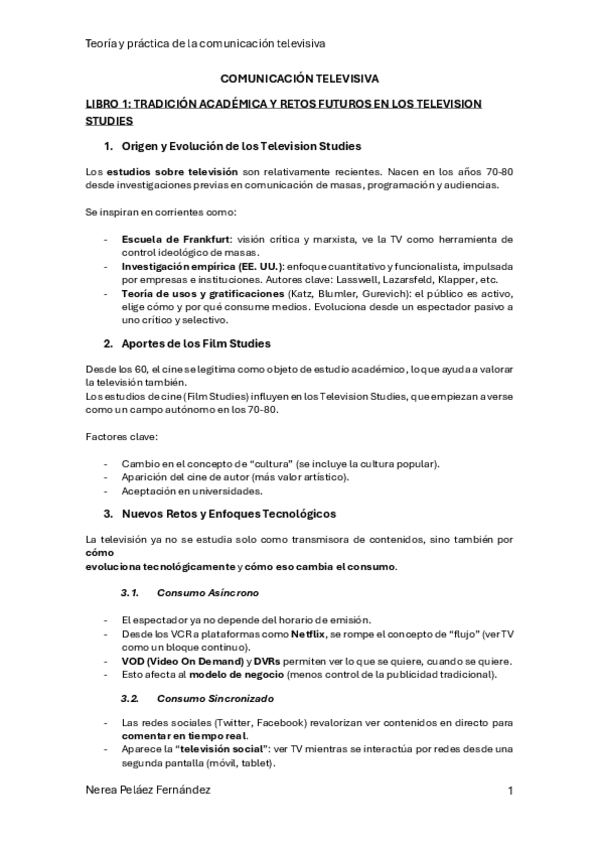 Teoría y práctica de la comunicación televisiva

COMUNICACIÓN TELEVISIVA

LIBRO 1: TRADICIÓN ACADÉMICA Y RETOS FUTUROS EN LOS TELEVISION STUDIES

1. Origen y Evolución de los Television Studies

Los estudios sobre televisión son relativamente recientes. Nacen en los años 70-80 desde investigaciones previas en comunicación de masas, programación y audiencias.

Se inspiran en corrientes como:

- Escuela de Frankfurt: visión crítica y marxista, ve la TV como herramienta de control ideológico de masas.
- Investigación empírica (EE. UU.): enfoque cuantitativo y funcionalista, impulsada por empresas e instituciones. Autores clave: Lasswell, Lazarsfeld, Klapper, etc.
- Teoría de usos y gratificaciones (Katz, Blumler, Gurevich): el público es activo, elige cómo y por qué consume medios. Evoluciona desde un espectador pasivo a uno crítico y selectivo.

2. Aportes de los Film Studies

Desde los 60, el cine se legitima como objeto de estudio académico, lo que ayuda a valorar la televisión también.
Los estudios de cine (Film Studies) influyen en los Television Studies, que empiezan a verse como un campo autónomo en los 70-80.

Factores clave:

- Cambio en el concepto de "cultura" (se incluye la cultura popular).
- Aparición del cine de autor (más valor artístico).
- Aceptación en universidades.

3. Nuevos Retos y Enfoques Tecnológicos

La televisión ya no se estudia solo como transmisora de contenidos, sino también por cómo
evoluciona tecnológicamente y cómo eso cambia el consumo.

3.1. Consumo Asíncrono

- El espectador ya no depende del horario de emisión.
- Desde los VCR a plataformas como Netflix, se rompe el concepto de "flujo" (ver TV como un bloque continuo).
- VOD (Video On Demand) y DVRs permiten ver lo que se quiere, cuando se quiere.
- Esto afecta al modelo de negocio (menos control de la publicidad tradicional).

3.2. Consumo Sincronizado

- Las redes sociales (Twitter, Facebook) revalorizan ver contenidos en directo para comentar en tiempo real.
- Aparece la "televisión social": ver TV mientras se interactúa por redes desde una segunda pantalla (móvil, tablet).

Nerea Peláez Fernández 1